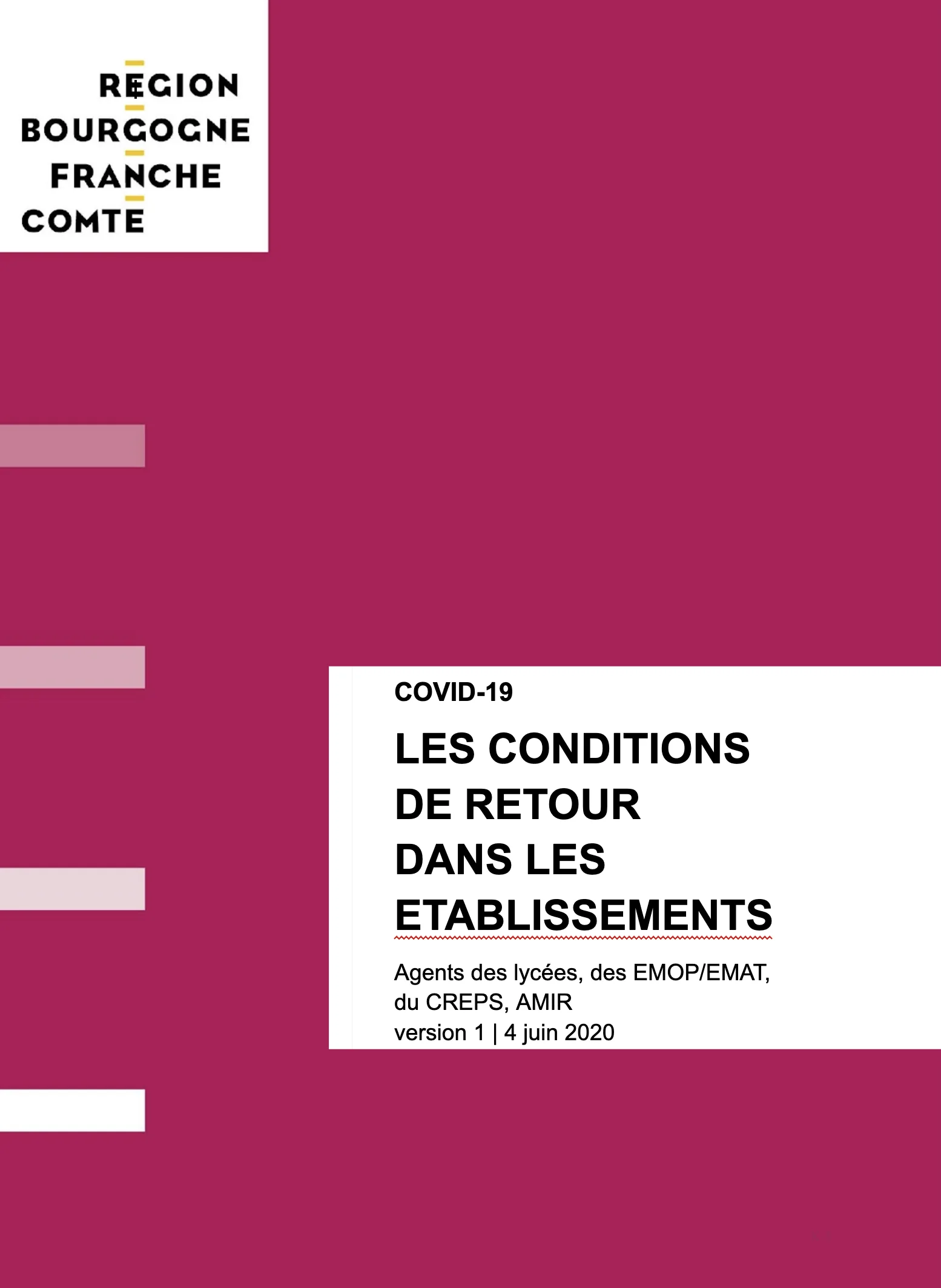 REGION
BOURGOGNE
FRANCHE
COMTE

COVID-19

LES CONDITIONS DE RETOUR DANS LES ETABLISSEMENTS

Agents des lycées, des EMOP/EMAT, du CREPS, AMIR
version 1 | 4 juin 2020